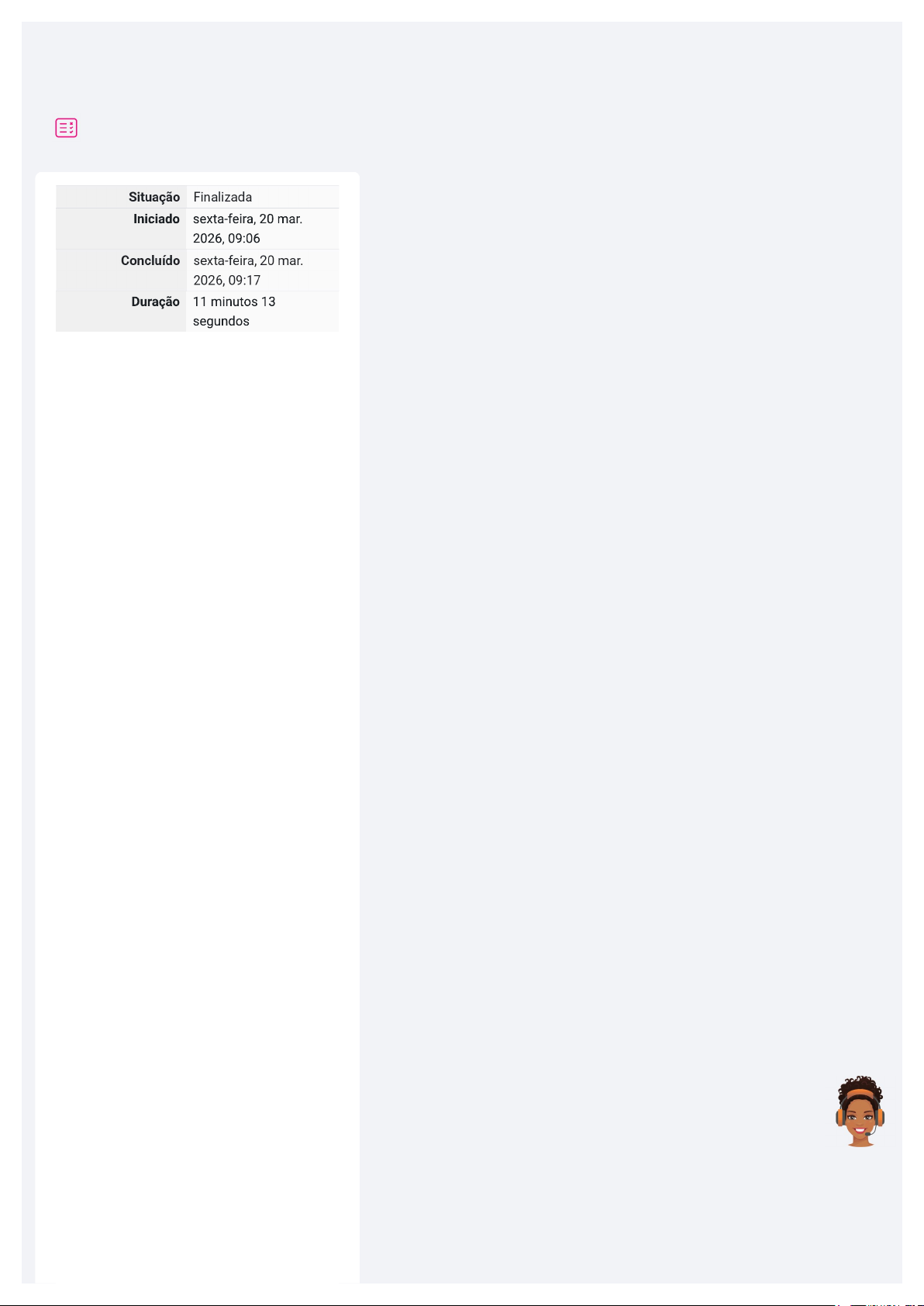 Situação Finalizada
Iniciado sexta-feira, 20 mar. 2026, 09:06
Concluído sexta-feira, 20 mar. 2026, 09:17
Duração 11 minutos 13 segundos